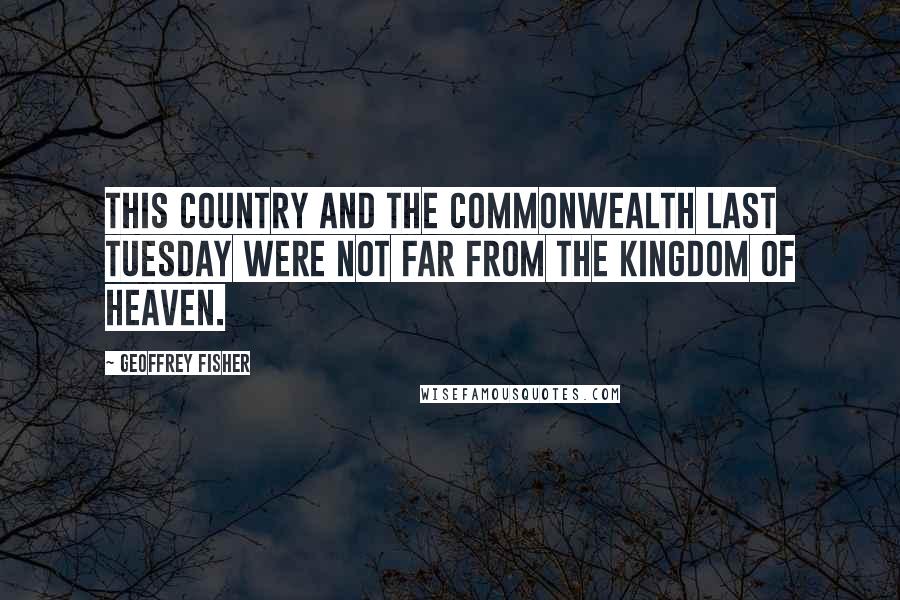 THIS COUNTRY AND THE COMMONWEALTH LAST TUESDAY WERE NOT FAR FROM THE KINGDOM OF HEAVEN.

~ GEOFFREY FISHER

WISEFAMOUSQUOTES.COM